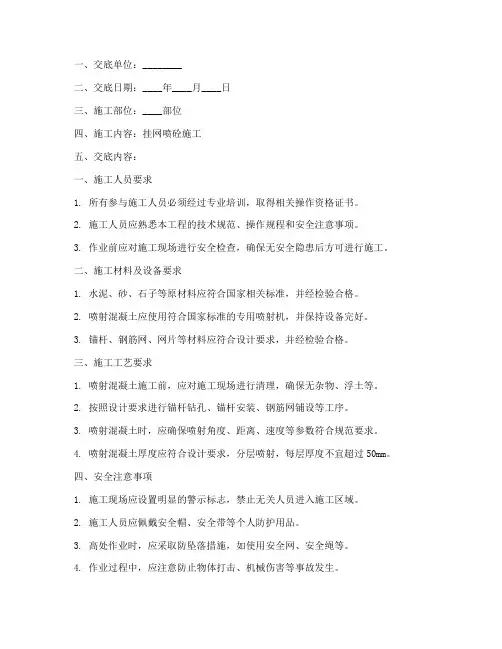 一、交底单位：________

二、交底日期：____年____月____日

三、施工部位：____部位

四、施工内容：挂网喷砼施工

五、交底内容：

一、施工人员要求

1. 所有参与施工人员必须经过专业培训，取得相关操作资格证书。

2. 施工人员应熟悉本工程的技术规范、操作规程和安全注意事项。

3. 作业前应对施工现场进行安全检查，确保无安全隐患后方可进行施工。

二、施工材料及设备要求

1. 水泥、砂、石子等原材料应符合国家相关标准，并经检验合格。

2. 喷射混凝土应使用符合国家标准的专用喷射机，并保持设备完好。

3. 锚杆、钢筋网、网片等材料应符合设计要求，并经检验合格。

三、施工工艺要求

1. 喷射混凝土施工前，应对施工现场进行清理，确保无杂物、浮土等。

2. 按照设计要求进行锚杆钻孔、锚杆安装、钢筋网铺设等工序。

3. 喷射混凝土时，应确保喷射角度、距离、速度等参数符合规范要求。

4. 喷射混凝土厚度应符合设计要求，分层喷射，每层厚度不宜超过 50mm。

四、安全注意事项

1. 施工现场应设置明显的警示标志，禁止无关人员进入施工区域。

2. 施工人员应佩戴安全帽、安全带等个人防护用品。

3. 高处作业时，应采取防坠落措施，如使用安全网、安全绳等。

4. 作业过程中，应注意防止物体打击、机械伤害等事故发生。